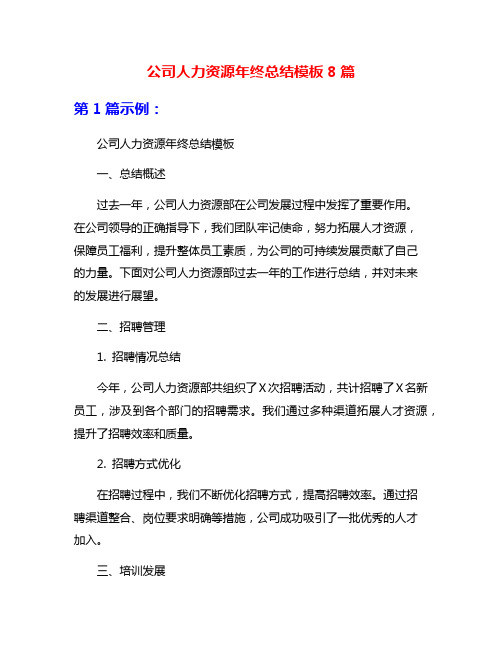 公司人力资源年终总结模板 8 篇

第 1 篇示例：

公司人力资源年终总结模板

一、总结概述

过去一年，公司人力资源部在公司发展过程中发挥了重要作用。在公司领导的正确指导下，我们团队牢记使命，努力拓展人才资源，保障员工福利，提升整体员工素质，为公司的可持续发展贡献了自己的力量。下面对公司人力资源部过去一年的工作进行总结，并对未来的发展进行展望。

二、招聘管理

1. 招聘情况总结

今年，公司人力资源部共组织了 X 次招聘活动，共计招聘了 X 名新员工，涉及到各个部门的招聘需求。我们通过多种渠道拓展人才资源，提升了招聘效率和质量。

2. 招聘方式优化

在招聘过程中，我们不断优化招聘方式，提高招聘效率。通过招聘渠道整合、岗位要求明确等措施，公司成功吸引了一批优秀的人才加入。

三、培训发展